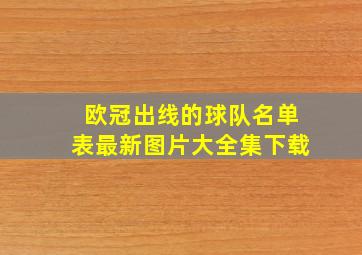 欧冠出线的球队名单表最新图片大全集下载